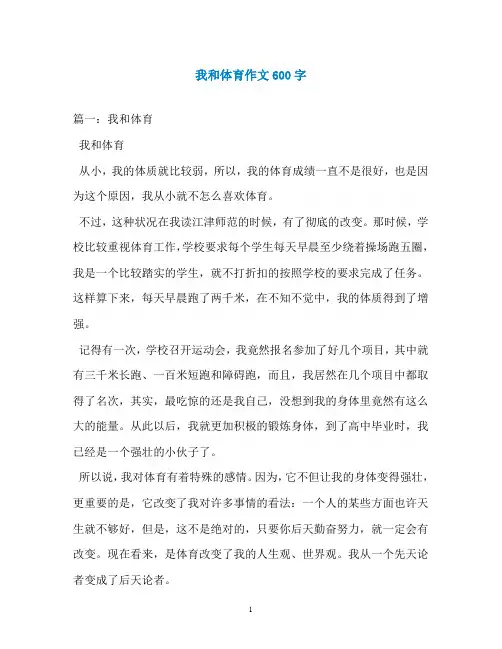 我和体育作文600字

篇一：我和体育

我和体育

从小，我的体质就比较弱，所以，我的体育成绩一直不是很好，也是因为这个原因，我从小就不怎么喜欢体育。

不过，这种状况在我读江津师范的时候，有了彻底的改变。那时候，学校比较重视体育工作，学校要求每个学生每天早晨至少绕着操场跑五圈，我是一个比较踏实的学生，就不打折扣的按照学校的要求完成了任务。这样算下来，每天早晨跑了两千米，在不知不觉中，我的体质得到了增强。

记得有一次，学校召开运动会，我竟然报名参加了好几个项目，其中就有三千米长跑、一百米短跑和障碍跑，而且，我居然在几个项目中都取得了名次，其实，最吃惊的还是我自己，没想到我的身体里竟然有这么大的能量。从此以后，我就更加积极的锻炼身体，到了高中毕业时，我已经是一个强壮的小伙子了。

所以说，我对体育有着特殊的感情。因为，它不但让我的身体变得强壮，更重要的是，它改变了我对许多事情的看法：一个人的某些方面也许天生就不够好，但是，这不是绝对的，只要你后天勤奋努力，就一定会有改变。现在看来，是体育改变了我的人生观、世界观。我从一个先天论者变成了后天论者。

1